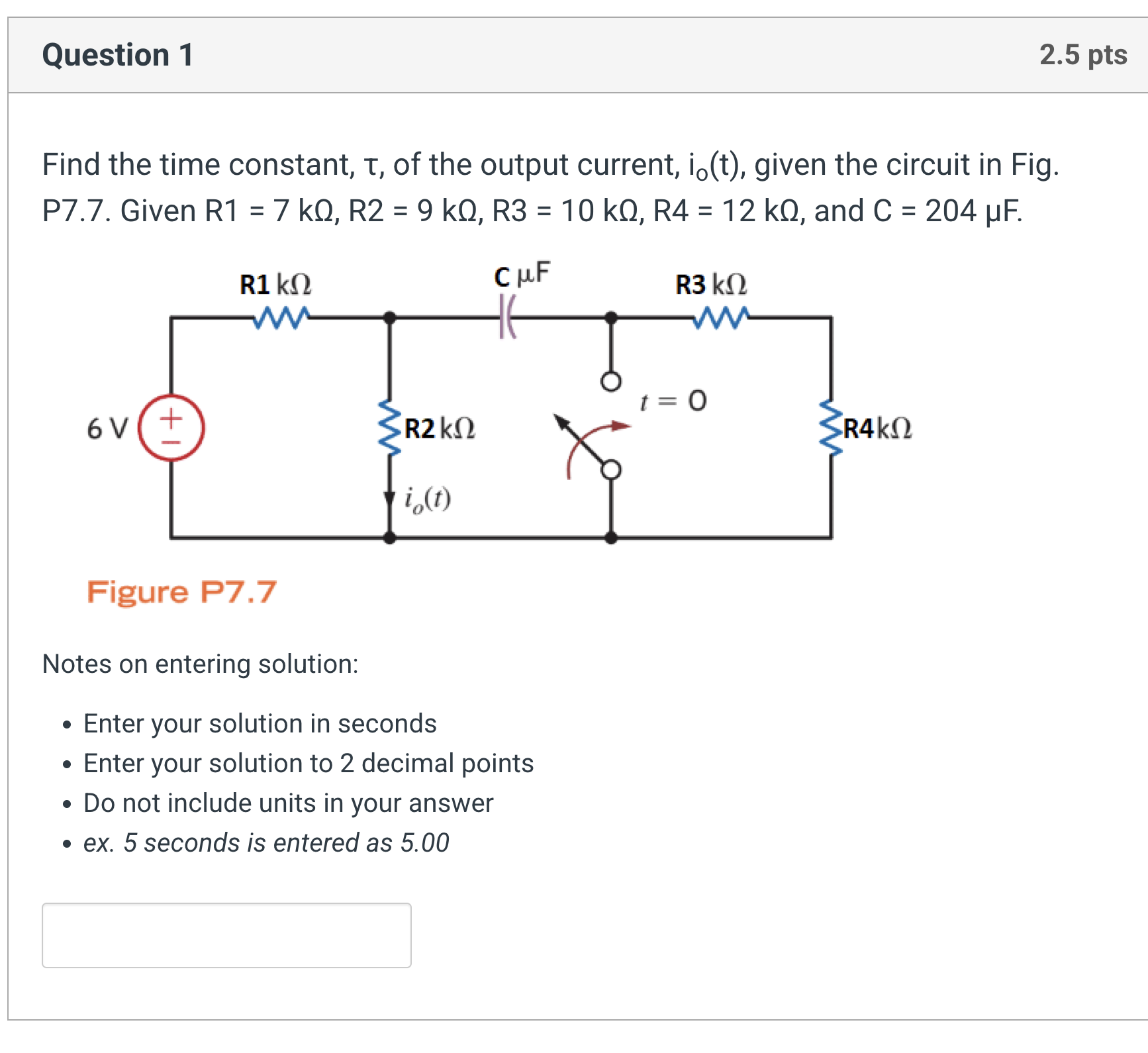 Question 1

2.5 pts

Find the time constant, τ, of the output current, $i_o(t)$, given the circuit in Fig. P7.7. Given R1 = 7 kΩ, R2 = 9 kΩ, R3 = 10 kΩ, R4 = 12 kΩ, and C = 204 μF.

R1 kΩ
C μF
R3 kΩ
6 V
+
−
R2 kΩ
$t = 0$
R4 kΩ
$i_o(t)$

Figure P7.7

Notes on entering solution:

• Enter your solution in seconds
• Enter your solution to 2 decimal points
• Do not include units in your answer
• ex. 5 seconds is entered as 5.00